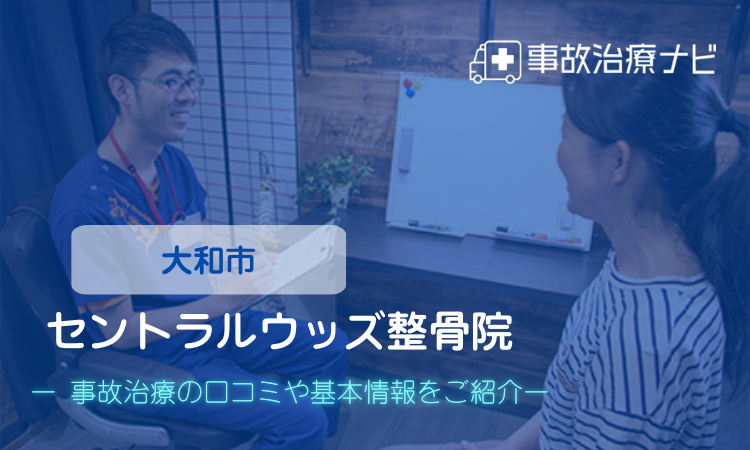 事故治療ナビ

大和市

セントラルウッズ整骨院

ー 事故治療の口コミや基本情報をご紹介ー